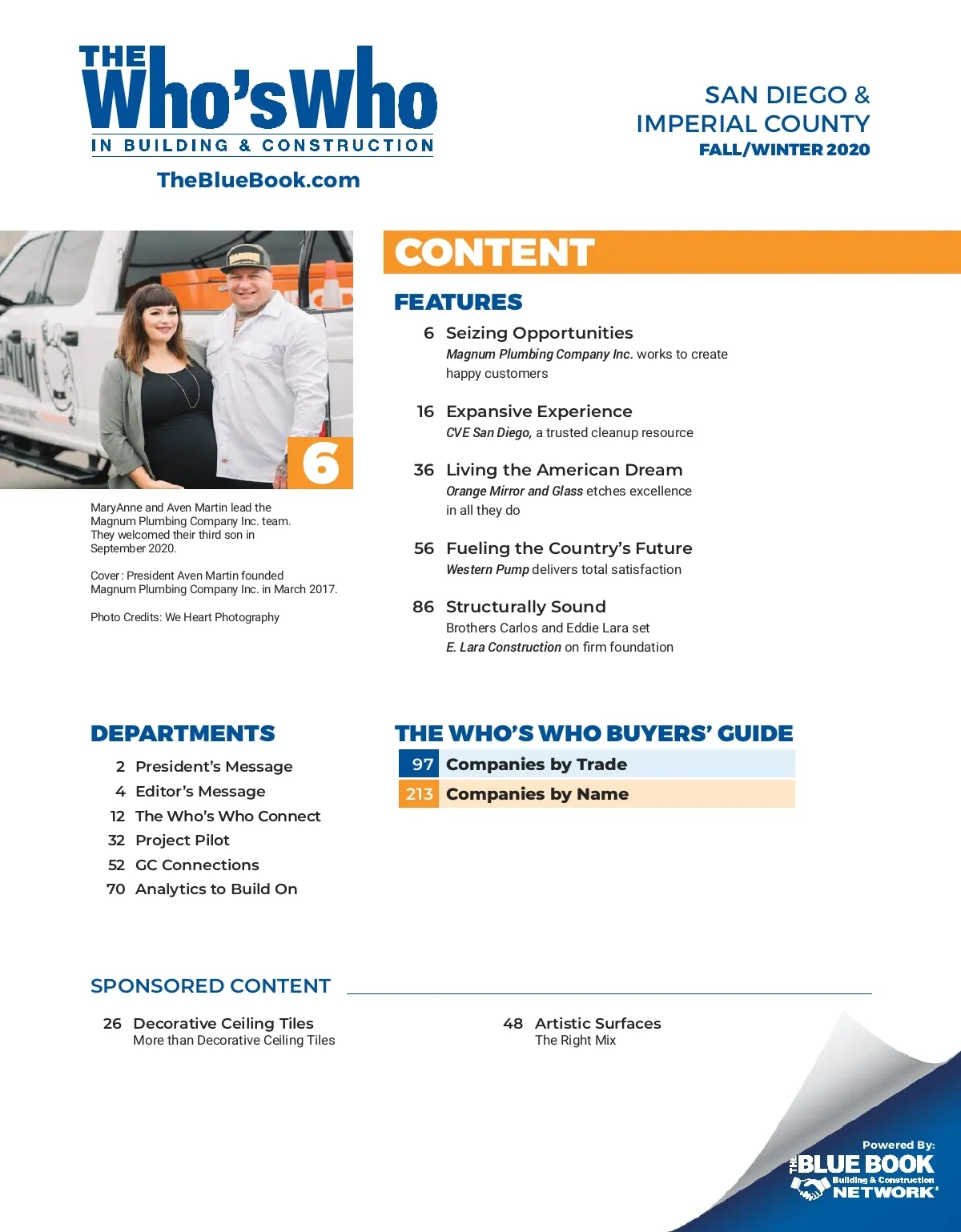 THE Who's Who IN BUILDING & CONSTRUCTION

TheBlueBook.com

SAN DIEGO & IMPERIAL COUNTY
FALL/WINTER 2020

6

MaryAnne and Aven Martin lead the Magnum Plumbing Company Inc. team. They welcomed their third son in September 2020.

Cover: President Aven Martin founded Magnum Plumbing Company Inc. in March 2017.

Photo Credits: We Heart Photography

CONTENT

FEATURES

6 Seizing Opportunities
Magnum Plumbing Company Inc. works to create happy customers

16 Expansive Experience
CVE San Diego, a trusted cleanup resource

36 Living the American Dream
Orange Mirror and Glass etches excellence in all they do

56 Fueling the Country's Future
Western Pump delivers total satisfaction

86 Structurally Sound
Brothers Carlos and Eddie Lara set E. Lara Construction on firm foundation

DEPARTMENTS

2 President's Message
4 Editor's Message
12 The Who's Who Connect
32 Project Pilot
52 GC Connections
70 Analytics to Build On

THE WHO'S WHO BUYERS' GUIDE

97 Companies by Trade
213 Companies by Name

SPONSORED CONTENT

26 Decorative Ceiling Tiles
More than Decorative Ceiling Tiles

48 Artistic Surfaces
The Right Mix

Powered By:
THE BLUE BOOK Building & Construction NETWORK